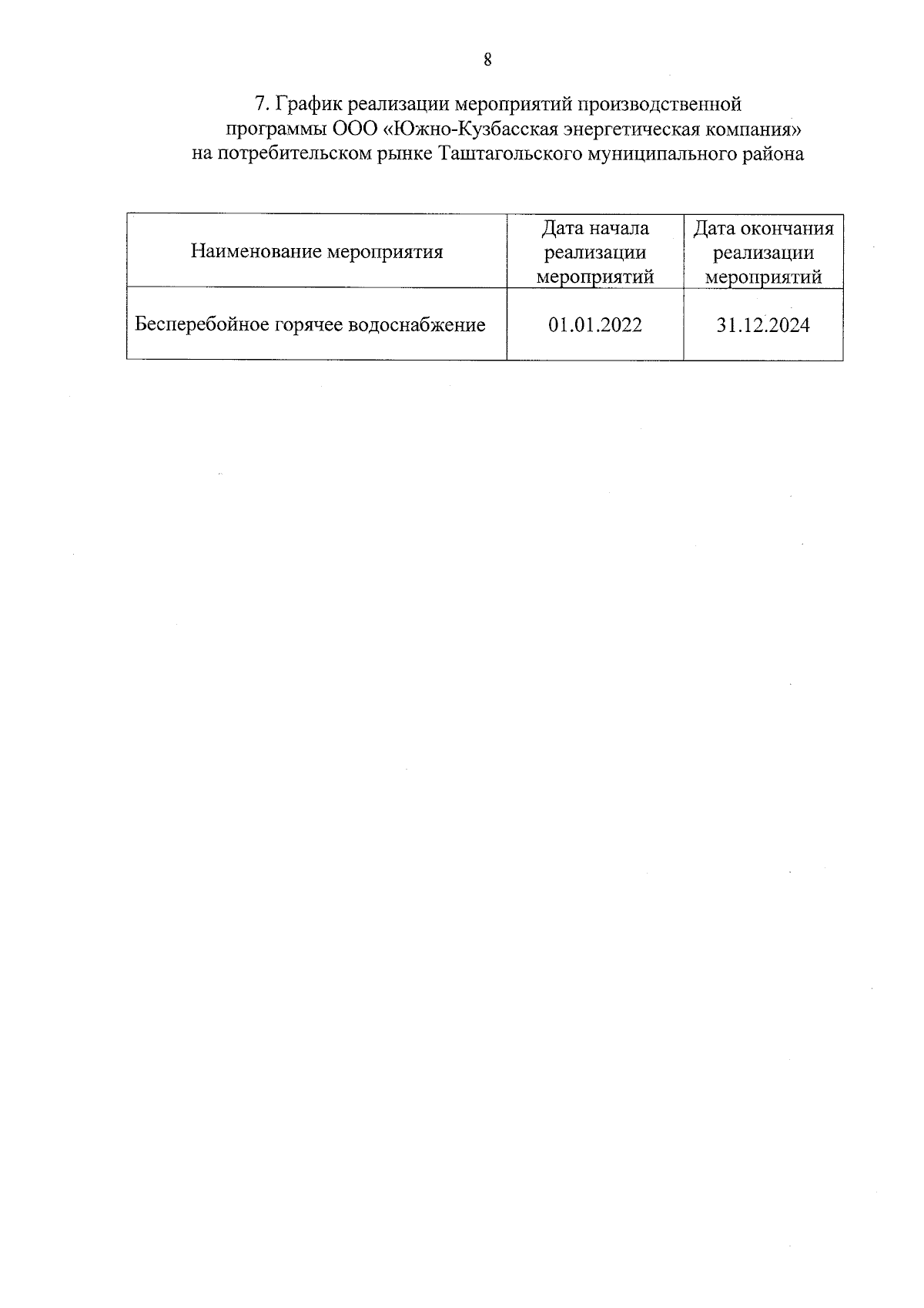 8

7. График реализации мероприятий производственной программы ООО «Южно-Кузбасская энергетическая компания» на потребительском рынке Таштагольского муниципального района

| Наименование мероприятия | Дата начала реализации мероприятий | Дата окончания реализации мероприятий |
|---|---|---|
| Бесперебойное горячее водоснабжение | 01.01.2022 | 31.12.2024 |